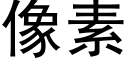 像素